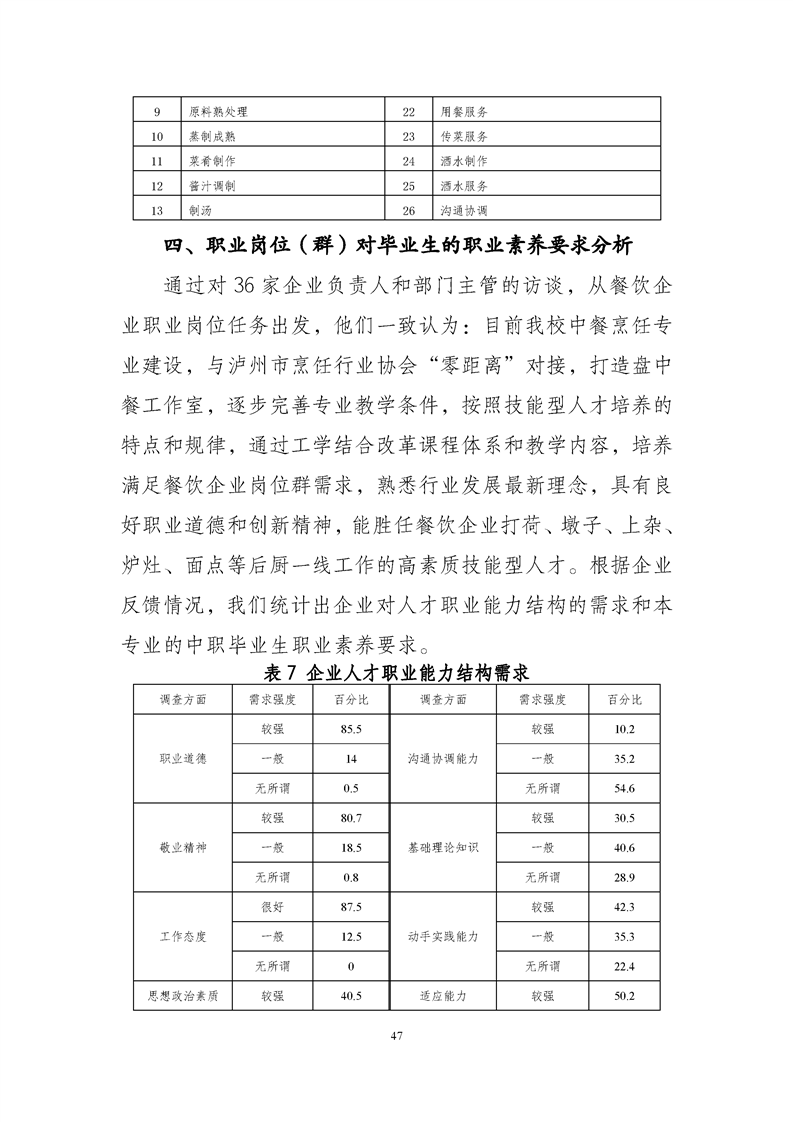 | 9 | 原料熟处理 | 22 | 用餐服务 |
|---|---|---|---|
| 10 | 蒸制成熟 | 23 | 传菜服务 |
| 11 | 菜肴制作 | 24 | 酒水制作 |
| 12 | 酱汁调制 | 25 | 酒水服务 |
| 13 | 制汤 | 26 | 沟通协调 |

四、职业岗位（群）对毕业生的职业素养要求分析

通过对 36 家企业负责人和部门主管的访谈，从餐饮企业职业岗位任务出发，他们一致认为：目前我校中餐烹饪专业建设，与泸州市烹饪行业协会“零距离”对接，打造盘中餐工作室，逐步完善专业教学条件，按照技能型人才培养的特点和规律，通过工学结合改革课程体系和教学内容，培养满足餐饮企业岗位群需求，熟悉行业发展最新理念，具有良好职业道德和创新精神，能胜任餐饮企业打荷、墩子、上杂、炉灶、面点等后厨一线工作的高素质技能型人才。根据企业反馈情况，我们统计出企业对人才职业能力结构的需求和本专业的中职毕业生职业素养要求。

表 7 企业人才职业能力结构需求

| 调查方面 | 需求强度 | 百分比 | 调查方面 | 需求强度 | 百分比 |
|---|---|---|---|---|---|
| 职业道德 | 较强 | 85.5 | 沟通协调能力 | 较强 | 10.2 |
| | 一般 | 14 | | 一般 | 35.2 |
| | 无所谓 | 0.5 | | 无所谓 | 54.6 |
| 敬业精神 | 较强 | 80.7 | 基础理论知识 | 较强 | 30.5 |
| | 一般 | 18.5 | | 一般 | 40.6 |
| | 无所谓 | 0.8 | | 无所谓 | 28.9 |
| 工作态度 | 很好 | 87.5 | 动手实践能力 | 较强 | 42.3 |
| | 一般 | 12.5 | | 一般 | 35.3 |
| | 无所谓 | 0 | | 无所谓 | 22.4 |
| 思想政治素质 | 较强 | 40.5 | 适应能力 | 较强 | 50.2 |

47